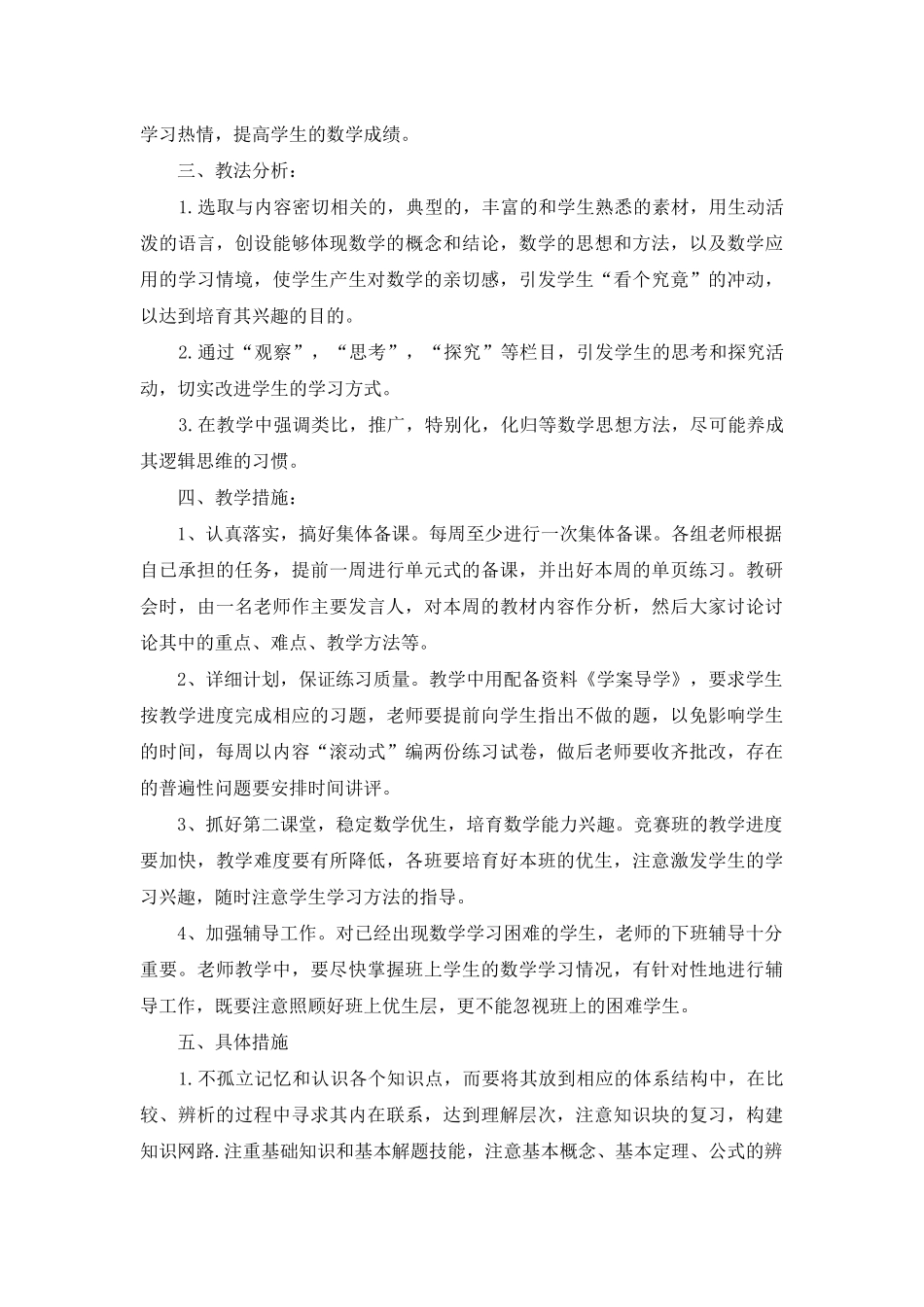 学习热情，提高学生的数学成绩。

三、教法分析：

1.选取与内容密切相关的，典型的，丰富的和学生熟悉的素材，用生动活泼的语言，创设能够体现数学的概念和结论，数学的思想和方法，以及数学应用的学习情境，使学生产生对数学的亲切感，引发学生“看个究竟”的冲动，以达到培育其兴趣的目的。

2.通过“观察”，“思考”，“探究”等栏目，引发学生的思考和探究活动，切实改进学生的学习方式。

3.在教学中强调类比，推广，特别化，化归等数学思想方法，尽可能养成其逻辑思维的习惯。

四、教学措施：

1、认真落实，搞好集体备课。每周至少进行一次集体备课。各组老师根据自已承担的任务，提前一周进行单元式的备课，并出好本周的单页练习。教研会时，由一名老师作主要发言人，对本周的教材内容作分析，然后大家讨论讨论其中的重点、难点、教学方法等。

2、详细计划，保证练习质量。教学中用配备资料《学案导学》，要求学生按教学进度完成相应的习题，老师要提前向学生指出不做的题，以免影响学生的时间，每周以内容“滚动式”编两份练习试卷，做后老师要收齐批改，存在的普遍性问题要安排时间讲评。

3、抓好第二课堂，稳定数学优生，培育数学能力兴趣。竞赛班的教学进度要加快，教学难度要有所降低，各班要培育好本班的优生，注意激发学生的学习兴趣，随时注意学生学习方法的指导。

4、加强辅导工作。对已经出现数学学习困难的学生，老师的下班辅导十分重要。老师教学中，要尽快掌握班上学生的数学学习情况，有针对性地进行辅导工作，既要注意照顾好班上优生层，更不能忽视班上的困难学生。

五、具体措施

1.不孤立记忆和认识各个知识点，而要将其放到相应的体系结构中，在比较、辨析的过程中寻求其内在联系，达到理解层次，注意知识块的复习，构建知识网路.注重基础知识和基本解题技能，注意基本概念、基本定理、公式的辨